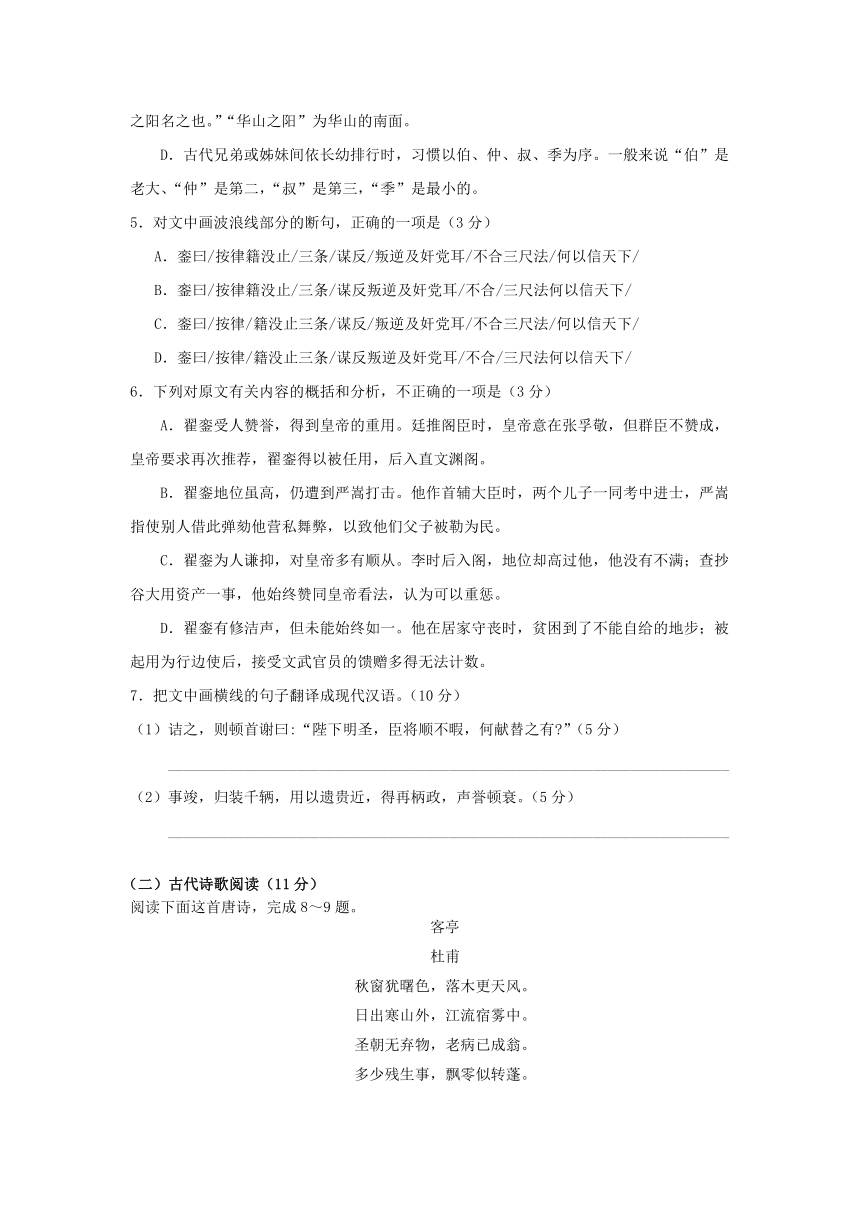 之阳名之也。”“华山之阳”为华山的南面。

D．古代兄弟或姊妹间依长幼排行时，习惯以伯、仲、叔、季为序。一般来说“伯”是老大、“仲”是第二，“叔”是第三，“季”是最小的。

5．对文中画波浪线部分的断句，正确的一项是（3 分）

A．銮曰/按律籍没止/三条/谋反/叛逆及奸党耳/不合三尺法/何以信天下/

B．銮曰/按律籍没止/三条/谋反叛逆及奸党耳/不合/三尺法何以信天下/

C．銮曰/按律/籍没止三条/谋反/叛逆及奸党耳/不合三尺法/何以信天下/

D．銮曰/按律/籍没止三条/谋反叛逆及奸党耳/不合/三尺法何以信天下/

6．下列对原文有关内容的概括和分析，不正确的一项是（3 分）

A．翟銮受人赞誉，得到皇帝的重用。廷推阁臣时，皇帝意在张孚敬，但群臣不赞成，皇帝要求再次推荐，翟銮得以被任用，后入直文渊阁。

B．翟銮地位虽高，仍遭到严嵩打击。他作首辅大臣时，两个儿子一同考中进士，严嵩指使别人借此弹劾他营私舞弊，以致他们父子被勒为民。

C．翟銮为人谦抑，对皇帝多有顺从。李时后入阁，地位却高过他，他没有不满；查抄谷大用资产一事，他始终赞同皇帝看法，认为可以重惩。

D．翟銮有修洁声，但未能始终如一。他在居家守丧时，贫困到了不能自给的地步；被起用为行边使后，接受文武官员的馈赠多得无法计数。

7．把文中画横线的句子翻译成现代汉语。（10 分）

（1）诘之，则顿首谢曰:“陛下明圣，臣将顺不暇，何献替之有?”（5 分）

（2）事竣，归装千辆，用以遗贵近，得再柄政，声誉顿衰。（5 分）

（二）古代诗歌阅读（11 分）
阅读下面这首唐诗，完成 8～9 题。

客亭
杜甫
秋窗犹曙色，落木更天风。
日出寒山外，江流宿雾中。
圣朝无弃物，老病已成翁。
多少残生事，飘零似转蓬。